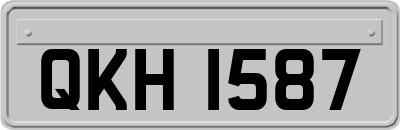 QKH 1587